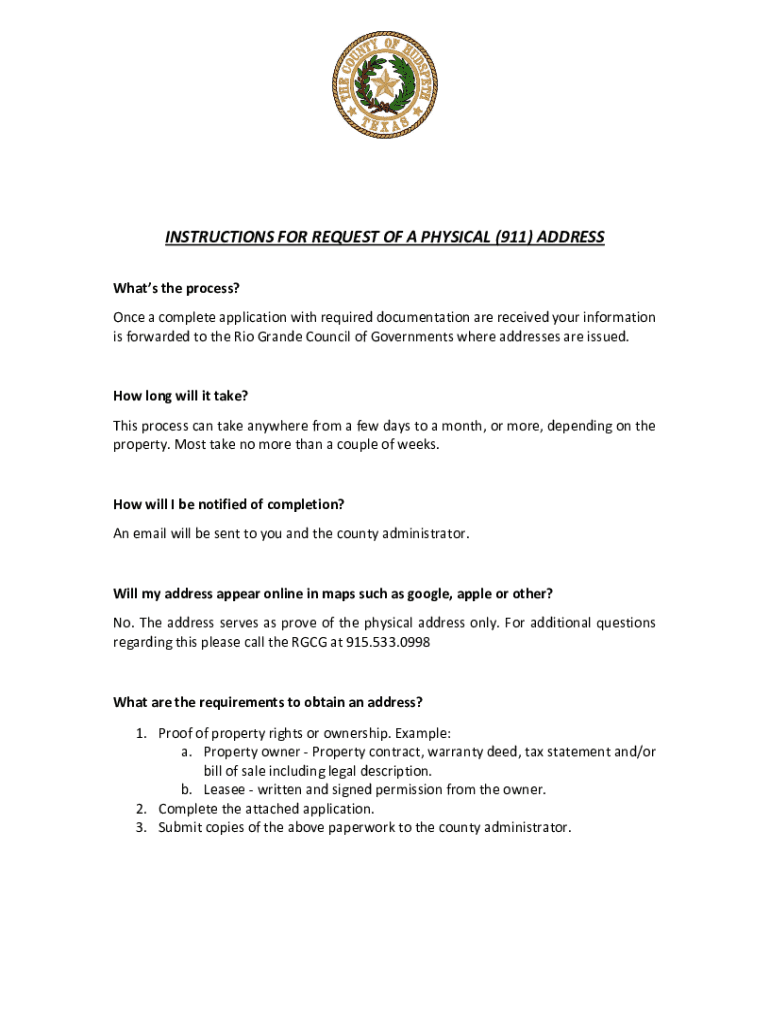 THE COUNTY OF HUDSPETH
TEXAS

INSTRUCTIONS FOR REQUEST OF A PHYSICAL (911) ADDRESS

What's the process?

Once a complete application with required documentation are received your information is forwarded to the Rio Grande Council of Governments where addresses are issued.

How long will it take?

This process can take anywhere from a few days to a month, or more, depending on the property. Most take no more than a couple of weeks.

How will I be notified of completion?

An email will be sent to you and the county administrator.

Will my address appear online in maps such as google, apple or other?

No. The address serves as prove of the physical address only. For additional questions regarding this please call the RGCG at 915.533.0998

What are the requirements to obtain an address?

1. Proof of property rights or ownership. Example:
a. Property owner - Property contract, warranty deed, tax statement and/or bill of sale including legal description.
b. Leasee - written and signed permission from the owner.
2. Complete the attached application.
3. Submit copies of the above paperwork to the county administrator.